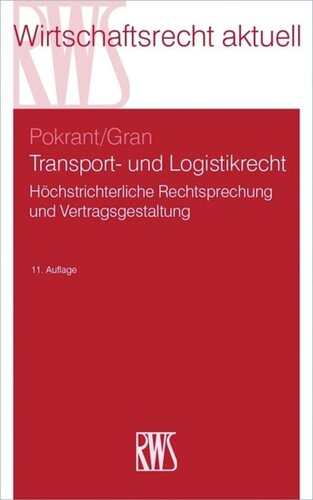 RWS

Wirtschaftsrecht aktuell

Pokrant/Gran

Transport- und Logistikrecht

Höchstrichterliche Rechtsprechung und Vertragsgestaltung

11. Auflage

RWS